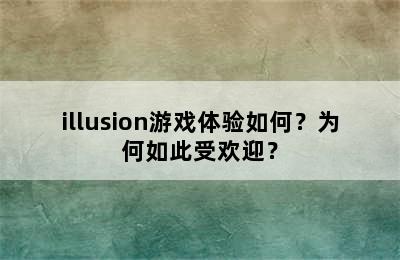 illusion游戏体验如何？为何如此受欢迎？